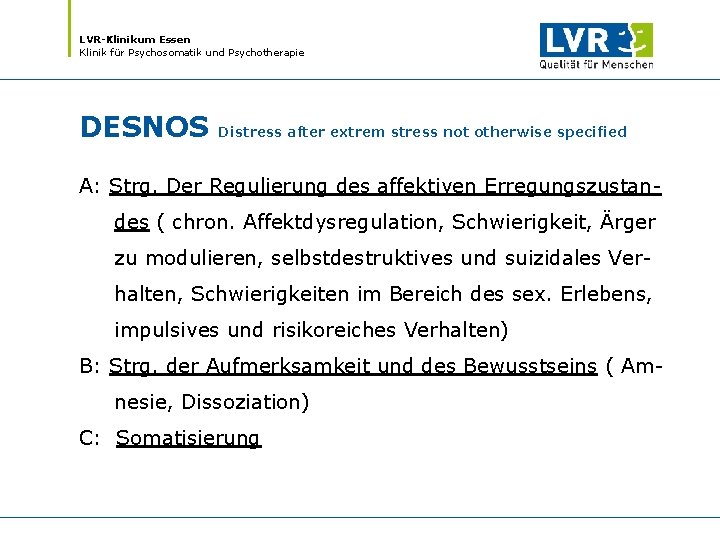 LVR-Klinikum Essen
Klinik für Psychosomatik und Psychotherapie

LVR
Qualität für Menschen

DESNOS Distress after extrem stress not otherwise specified

A: Strg. Der Regulierung des affektiven Erregungszustandes ( chron. Affektdysregulation, Schwierigkeit, Ärger zu modulieren, selbstdestruktives und suizidales Verhalten, Schwierigkeiten im Bereich des sex. Erlebens, impulsives und risikoreiches Verhalten)

B: Strg. der Aufmerksamkeit und des Bewusstseins ( Amnesie, Dissoziation)

C: Somatisierung